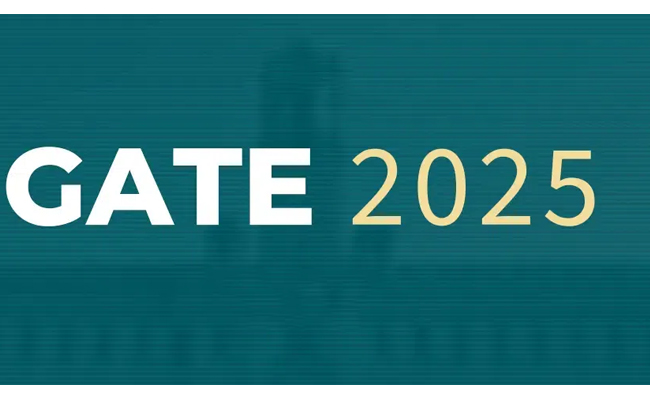 GATE 2025